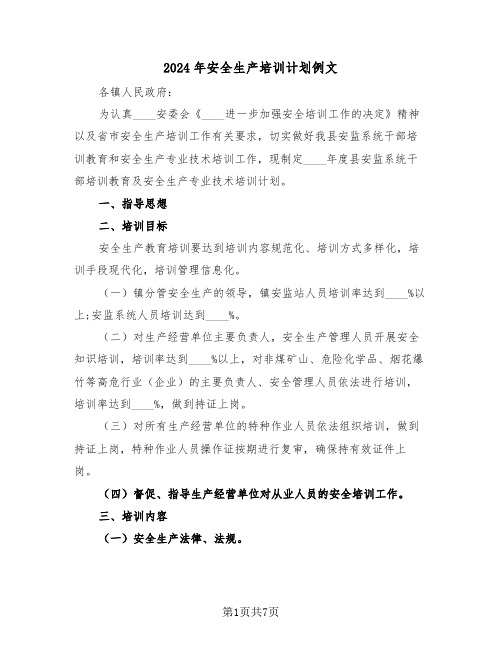 2024年安全生产培训计划例文

各镇人民政府：

为认真____安委会《____进一步加强安全培训工作的决定》精神以及省市安全生产培训工作有关要求，切实做好我县安监系统干部培训教育和安全生产专业技术培训工作，现制定____年度县安监系统干部培训教育及安全生产专业技术培训计划。

一、指导思想

二、培训目标

安全生产教育培训要达到培训内容规范化、培训方式多样化，培训手段现代化，培训管理信息化。

（一）镇分管安全生产的领导，镇安监站人员培训率达到____%以上;安监系统人员培训达到____%。

（二）对生产经营单位主要负责人，安全生产管理人员开展安全知识培训，培训率达到____%以上，对非煤矿山、危险化学品、烟花爆竹等高危行业（企业）的主要负责人、安全管理人员依法进行培训，培训率达到____%，做到持证上岗。

（三）对所有生产经营单位的特种作业人员依法组织培训，做到持证上岗，特种作业人员操作证按期进行复审，确保持有效证件上岗。

（四）督促、指导生产经营单位对从业人员的安全培训工作。

三、培训内容

（一）安全生产法律、法规。

第1页共7页